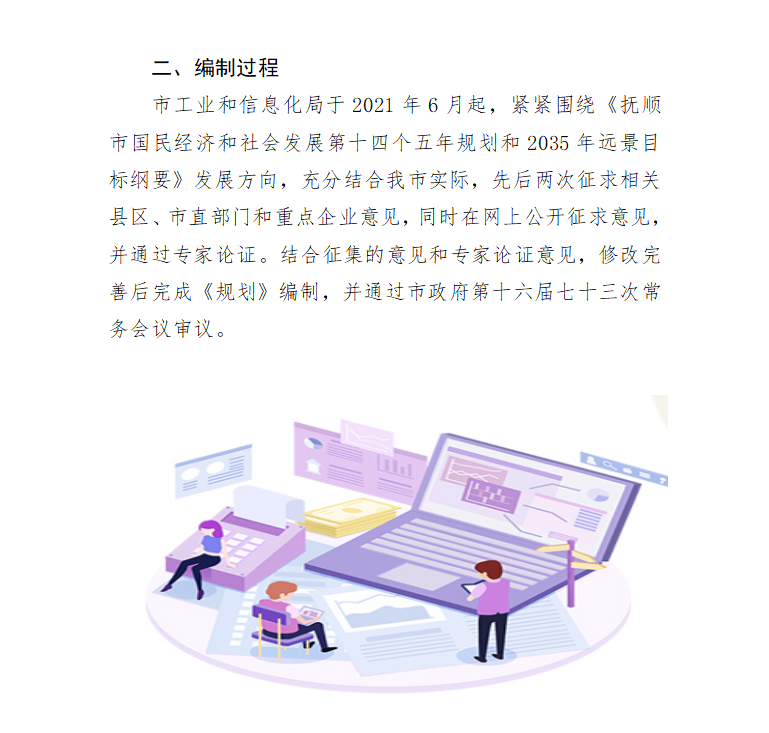 二、编制过程

市工业和信息化局于2021年6月起，紧紧围绕《抚顺市国民经济和社会发展第十四个五年规划和2035年远景目标纲要》发展方向，充分结合我市实际，先后两次征求相关县区、市直部门和重点企业意见，同时在网上公开征求意见，并通过专家论证。结合征集的意见和专家论证意见，修改完善后完成《规划》编制，并通过市政府第十六届七十三次常务会议审议。